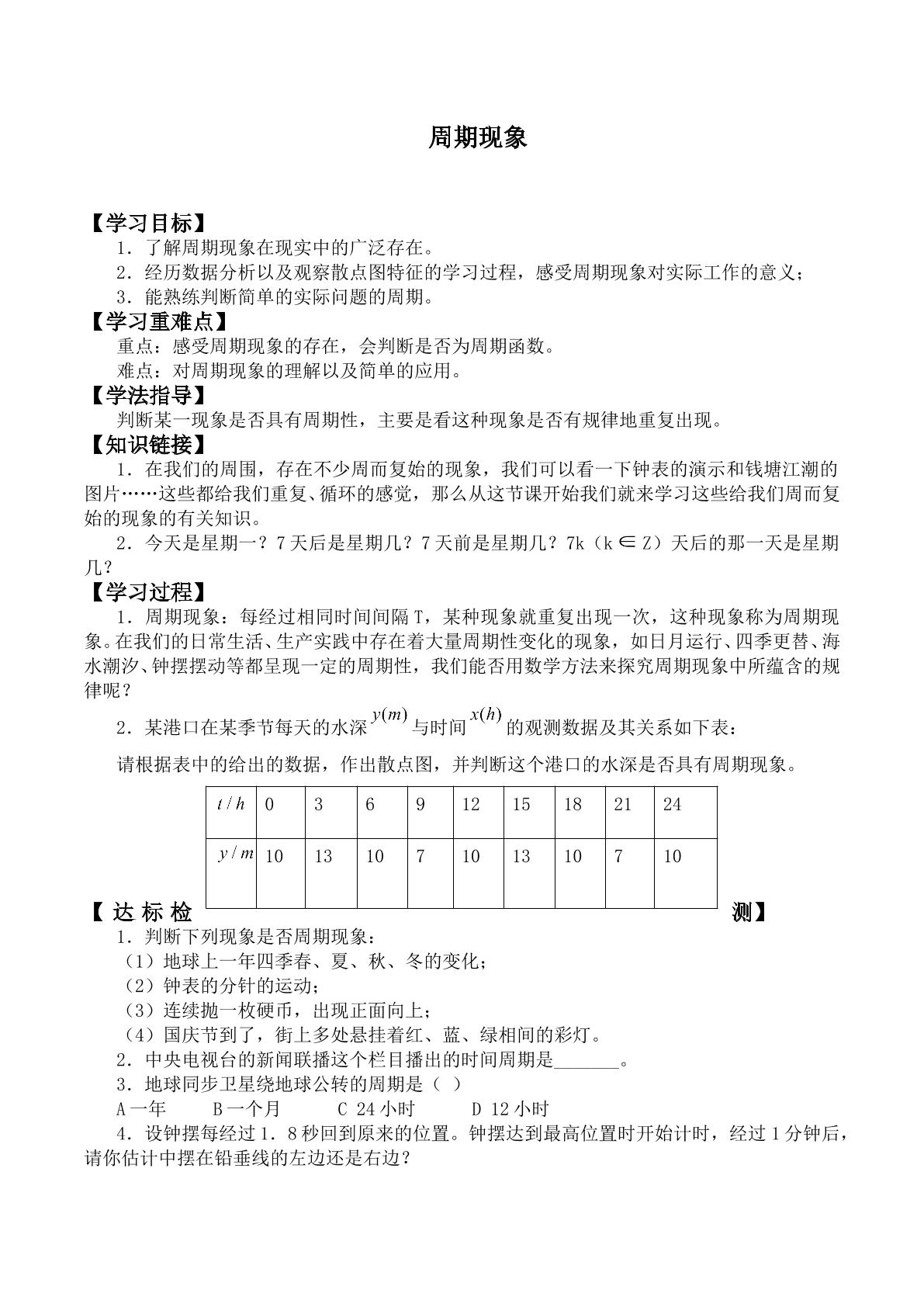 周期现象

【学习目标】

1．了解周期现象在现实中的广泛存在。

2．经历数据分析以及观察散点图特征的学习过程，感受周期现象对实际工作的意义；

3．能熟练判断简单的实际问题的周期。

【学习重难点】

重点：感受周期现象的存在，会判断是否为周期函数。

难点：对周期现象的理解以及简单的应用。

【学法指导】

判断某一现象是否具有周期性，主要是看这种现象是否有规律地重复出现。

【知识链接】

1．在我们的周围，存在不少周而复始的现象，我们可以看一下钟表的演示和钱塘江潮的图片……这些都给我们重复、循环的感觉，那么从这节课开始我们就来学习这些给我们周而复始的现象的有关知识。

2．今天是星期一？7天后是星期几？7天前是星期几？7k（k∈Z）天后的那一天是星期几？

【学习过程】

1．周期现象：每经过相同时间间隔T，某种现象就重复出现一次，这种现象称为周期现象。在我们的日常生活、生产实践中存在着大量周期性变化的现象，如日月运行、四季更替、海水潮汐、钟摆摆动等都呈现一定的周期性，我们能否用数学方法来探究周期现象中所蕴含的规律呢？

2．某港口在某季节每天的水深$y(m)$与时间$x(h)$的观测数据及其关系如下表：

请根据表中的给出的数据，作出散点图，并判断这个港口的水深是否具有周期现象。

| $t/h$ | 0 | 3 | 6 | 9 | 12 | 15 | 18 | 21 | 24 |
|---|---|---|---|---|---|---|---|---|---|
| $y/m$ | 10 | 13 | 10 | 7 | 10 | 13 | 10 | 7 | 10 |

【达标检测】

1．判断下列现象是否周期现象：

（1）地球上一年四季春、夏、秋、冬的变化；

（2）钟表的分针的运动；

（3）连续抛一枚硬币，出现正面向上；

（4）国庆节到了，街上多处悬挂着红、蓝、绿相间的彩灯。

2．中央电视台的新闻联播这个栏目播出的时间周期是____。

3．地球同步卫星绕地球公转的周期是（ ）

A一年 B一个月 C 24小时 D 12小时

4．设钟摆每经过1．8秒回到原来的位置。钟摆达到最高位置时开始计时，经过1分钟后，请你估计中摆在铅垂线的左边还是右边？